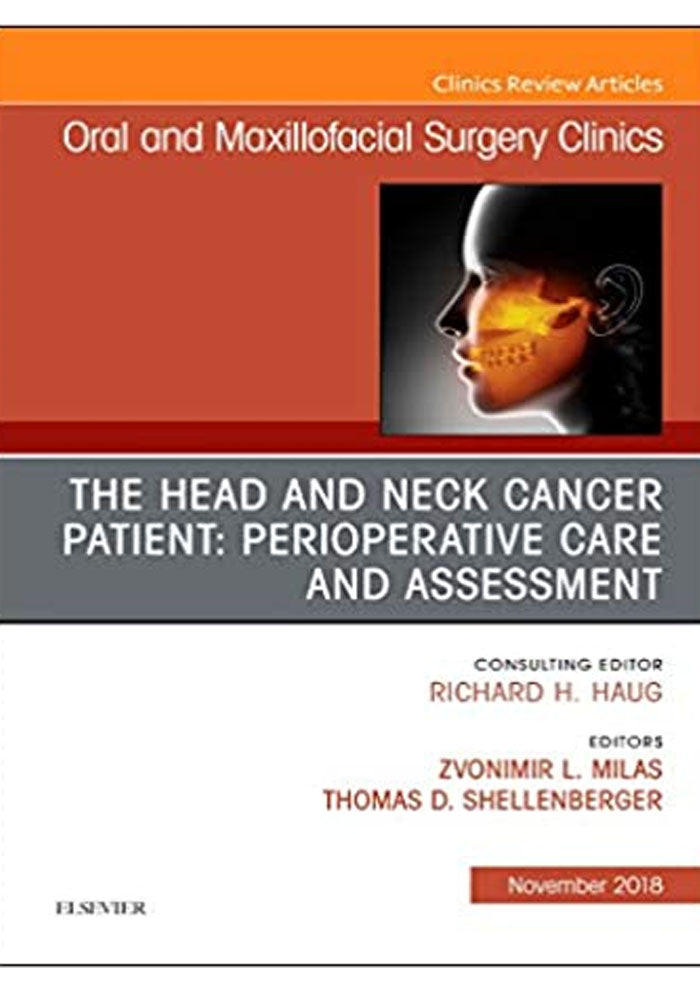 Clinics Review Articles

Oral and Maxillofacial Surgery Clinics

THE HEAD AND NECK CANCER PATIENT: PERIOPERATIVE CARE AND ASSESSMENT

CONSULTING EDITOR
RICHARD H. HAUG

EDITORS
ZVONIMIR L. MILAS
THOMAS D. SHELLENBERGER

November 2018

ELSEVIER